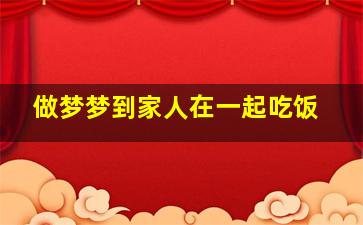 做梦梦到家人在一起吃饭